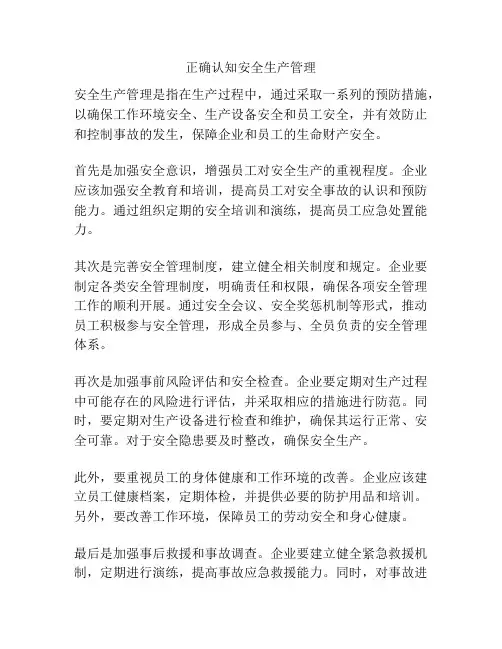 正确认知安全生产管理

安全生产管理是指在生产过程中，通过采取一系列的预防措施，以确保工作环境安全、生产设备安全和员工安全，并有效防止和控制事故的发生，保障企业和员工的生命财产安全。

首先是加强安全意识，增强员工对安全生产的重视程度。企业应该加强安全教育和培训，提高员工对安全事故的认识和预防能力。通过组织定期的安全培训和演练，提高员工应急处置能力。

其次是完善安全管理制度，建立健全相关制度和规定。企业要制定各类安全管理制度，明确责任和权限，确保各项安全管理工作的顺利开展。通过安全会议、安全奖惩机制等形式，推动员工积极参与安全管理，形成全员参与、全员负责的安全管理体系。

再次是加强事前风险评估和安全检查。企业要定期对生产过程中可能存在的风险进行评估，并采取相应的措施进行防范。同时，要定期对生产设备进行检查和维护，确保其运行正常、安全可靠。对于安全隐患要及时整改，确保安全生产。

此外，要重视员工的身体健康和工作环境的改善。企业应该建立员工健康档案，定期体检，并提供必要的防护用品和培训。另外，要改善工作环境，保障员工的劳动安全和身心健康。

最后是加强事后救援和事故调查。企业要建立健全紧急救援机制，定期进行演练，提高事故应急救援能力。同时，对事故进